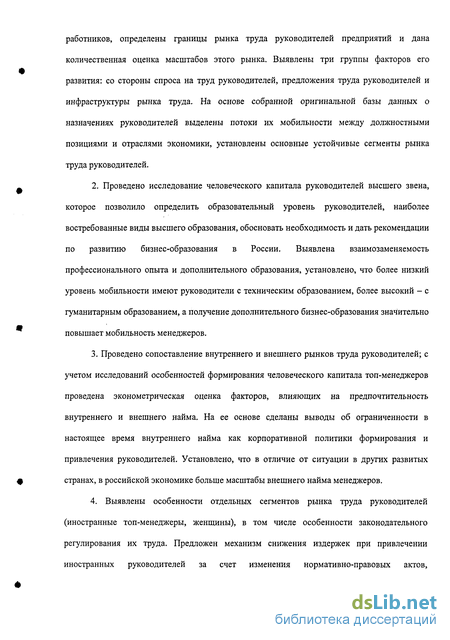 работников, определены границы рынка труда руководителей предприятий и дана количественная оценка масштабов этого рынка. Выявлены три группы факторов его развития: со стороны спроса на труд руководителей, предложения труда руководителей и инфраструктуры рынка труда. На основе собранной оригинальной базы данных о назначениях руководителей выделены потоки их мобильности между должностными позициями и отраслями экономики, установлены основные устойчивые сегменты рынка труда руководителей.

2. Проведено исследование человеческого капитала руководителей высшего звена, которое позволило определить образовательный уровень руководителей, наиболее востребованные виды высшего образования, обосновать необходимость и дать рекомендации по развитию бизнес-образования в России. Выявлена взаимозаменяемость профессионального опыта и дополнительного образования, установлено, что более низкий уровень мобильности имеют руководители с техническим образованием, более высокий – с гуманитарным образованием, а получение дополнительного бизнес-образования значительно повышает мобильность менеджеров.

3. Проведено сопоставление внутреннего и внешнего рынков труда руководителей; с учетом исследований особенностей формирования человеческого капитала топ-менеджеров проведена эконометрическая оценка факторов, влияющих на предпочтительность внутреннего и внешнего найма. На ее основе сделаны выводы об ограниченности в настоящее время внутреннего найма как корпоративной политики формирования и привлечения руководителей. Установлено, что в отличие от ситуации в других развитых странах, в российской экономике больше масштабы внешнего найма менеджеров.

4. Выявлены особенности отдельных сегментов рынка труда руководителей (иностранные топ-менеджеры, женщины), в том числе особенности законодательного регулирования их труда. Предложен механизм снижения издержек при привлечении иностранных руководителей за счет изменения нормативно-правовых актов,

dsLib.net
библиотека диссертаций